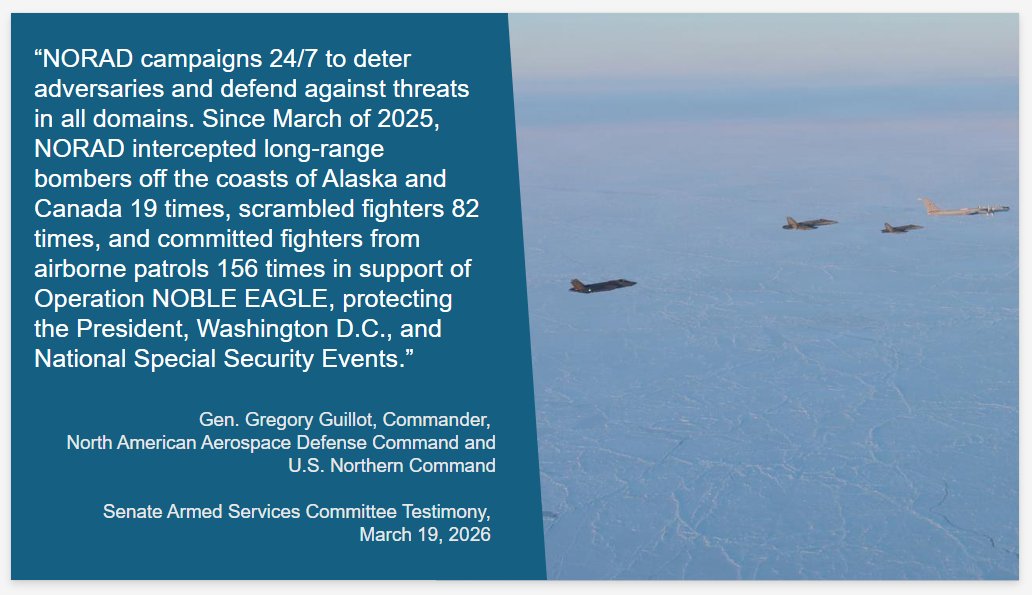 "NORAD campaigns 24/7 to deter adversaries and defend against threats in all domains. Since March of 2025, NORAD intercepted long-range bombers off the coasts of Alaska and Canada 19 times, scrambled fighters 82 times, and committed fighters from airborne patrols 156 times in support of Operation NOBLE EAGLE, protecting the President, Washington D.C., and National Special Security Events."

Gen. Gregory Guillot, Commander,
North American Aerospace Defense Command and
U.S. Northern Command

Senate Armed Services Committee Testimony,
March 19, 2026